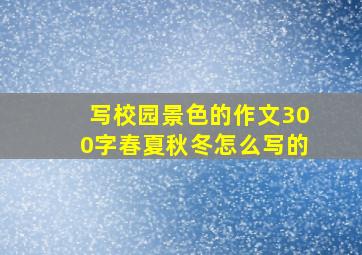 写校园景色的作文300字春夏秋冬怎么写的